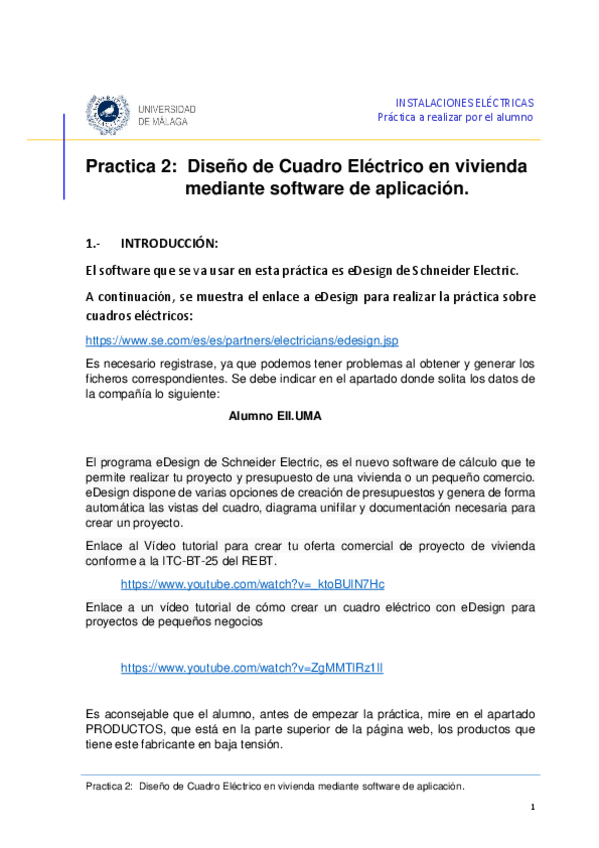 UNIVERSIDAD DE MÁLAGA

INSTALACIONES ELÉCTRICAS
Práctica a realizar por el alumno

Practica 2: Diseño de Cuadro Eléctrico en vivienda mediante software de aplicación.

1.- INTRODUCCIÓN:

El software que se va usar en esta práctica es eDesign de Schneider Electric.

A continuación, se muestra el enlace a eDesign para realizar la práctica sobre cuadros eléctricos:

https://www.se.com/es/es/partners/electricians/edesign.jsp

Es necesario registrase, ya que podemos tener problemas al obtener y generar los ficheros correspondientes. Se debe indicar en el apartado donde solita los datos de la compañía lo siguiente:

Alumno EII.UMA

El programa eDesign de Schneider Electric, es el nuevo software de cálculo que te permite realizar tu proyecto y presupuesto de una vivienda o un pequeño comercio. eDesign dispone de varias opciones de creación de presupuestos y genera de forma automática las vistas del cuadro, diagrama unifilar y documentación necesaria para crear un proyecto.

Enlace al Vídeo tutorial para crear tu oferta comercial de proyecto de vivienda conforme a la ITC-BT-25 del REBT.

https://www.youtube.com/watch?v=_ktoBUIN7Hc

Enlace a un vídeo tutorial de cómo crear un cuadro eléctrico con eDesign para proyectos de pequeños negocios

https://www.youtube.com/watch?v=ZgMMTIRz1II

Es aconsejable que el alumno, antes de empezar la práctica, mire en el apartado PRODUCTOS, que está en la parte superior de la página web, los productos que tiene este fabricante en baja tensión.

Practica 2: Diseño de Cuadro Eléctrico en vivienda mediante software de aplicación.

1